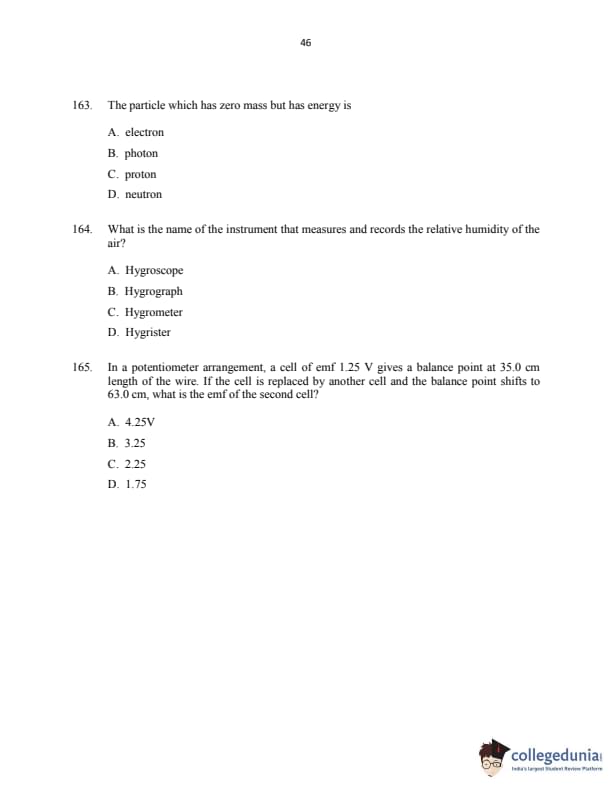 46

163. The particle which has zero mass but has energy is

A. electron

B. photon

C. proton

D. neutron

164. What is the name of the instrument that measures and records the relative humidity of the air?

A. Hygroscope

B. Hygrograph

C. Hygrometer

D. Hygrister

165. In a potentiometer arrangement, a cell of emf 1.25 V gives a balance point at 35.0 cm length of the wire. If the cell is replaced by another cell and the balance point shifts to 63.0 cm, what is the emf of the second cell?

A. 4.25V

B. 3.25

C. 2.25

D. 1.75

collegedunia
India's largest Student Review Platform